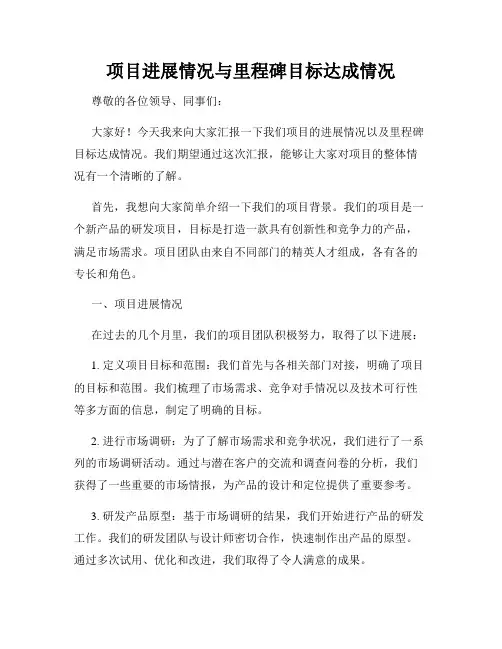 项目进展情况与里程碑目标达成情况

尊敬的各位领导、同事们：

大家好！今天我来向大家汇报一下我们项目的进展情况以及里程碑目标达成情况。我们期望通过这次汇报，能够让大家对项目的整体情况有一个清晰的了解。

首先，我想向大家简单介绍一下我们的项目背景。我们的项目是一个新产品的研发项目，目标是打造一款具有创新性和竞争力的产品，满足市场需求。项目团队由来自不同部门的精英人才组成，各有各的专长和角色。

一、项目进展情况

在过去的几个月里，我们的项目团队积极努力，取得了以下进展：

1. 定义项目目标和范围：我们首先与各相关部门对接，明确了项目的目标和范围。我们梳理了市场需求、竞争对手情况以及技术可行性等多方面的信息，制定了明确的目标。

2. 进行市场调研：为了了解市场需求和竞争状况，我们进行了一系列的市场调研活动。通过与潜在客户的交流和调查问卷的分析，我们获得了一些重要的市场情报，为产品的设计和定位提供了重要参考。

3. 研发产品原型：基于市场调研的结果，我们开始进行产品的研发工作。我们的研发团队与设计师密切合作，快速制作出产品的原型。通过多次试用、优化和改进，我们取得了令人满意的成果。